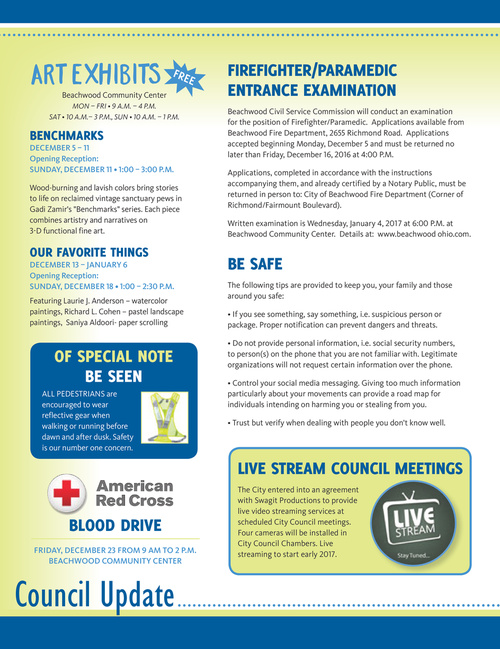 ART EXHIBITS FREE

Beachwood Community Center
MON – FRI • 9 A.M. – 4 P.M.
SAT • 10 A.M.– 3 P.M., SUN • 10 A.M. – 1 P.M.

BENCHMARKS
DECEMBER 5 – 11
Opening Reception:
SUNDAY, DECEMBER 11 • 1:00 – 3:00 P.M.

Wood-burning and lavish colors bring stories to life on reclaimed vintage sanctuary pews in Gadi Zamir's "Benchmarks" series. Each piece combines artistry and narratives on 3-D functional fine art.

OUR FAVORITE THINGS
DECEMBER 13 – JANUARY 6
Opening Reception:
SUNDAY, DECEMBER 18 • 1:00 – 2:30 P.M.

Featuring Laurie J. Anderson – watercolor paintings, Richard L. Cohen – pastel landscape paintings, Saniya Aldoori- paper scrolling

OF SPECIAL NOTE
BE SEEN

ALL PEDESTRIANS are encouraged to wear reflective gear when walking or running before dawn and after dusk. Safety is our number one concern.

American Red Cross
BLOOD DRIVE

FRIDAY, DECEMBER 23 FROM 9 AM TO 2 P.M.
BEACHWOOD COMMUNITY CENTER

FIREFIGHTER/PARAMEDIC ENTRANCE EXAMINATION

Beachwood Civil Service Commission will conduct an examination for the position of Firefighter/Paramedic. Applications available from Beachwood Fire Department, 2655 Richmond Road. Applications accepted beginning Monday, December 5 and must be returned no later than Friday, December 16, 2016 at 4:00 P.M.

Applications, completed in accordance with the instructions accompanying them, and already certified by a Notary Public, must be returned in person to: City of Beachwood Fire Department (Corner of Richmond/Fairmount Boulevard).

Written examination is Wednesday, January 4, 2017 at 6:00 P.M. at Beachwood Community Center. Details at: www.beachwood ohio.com.

BE SAFE

The following tips are provided to keep you, your family and those around you safe:

• If you see something, say something, i.e. suspicious person or package. Proper notification can prevent dangers and threats.

• Do not provide personal information, i.e. social security numbers, to person(s) on the phone that you are not familiar with. Legitimate organizations will not request certain information over the phone.

• Control your social media messaging. Giving too much information particularly about your movements can provide a road map for individuals intending on harming you or stealing from you.

• Trust but verify when dealing with people you don't know well.

LIVE STREAM COUNCIL MEETINGS

The City entered into an agreement with Swagit Productions to provide live video streaming services at scheduled City Council meetings. Four cameras will be installed in City Council Chambers. Live streaming to start early 2017.

LIVE STREAM
Stay Tuned...

Council Update